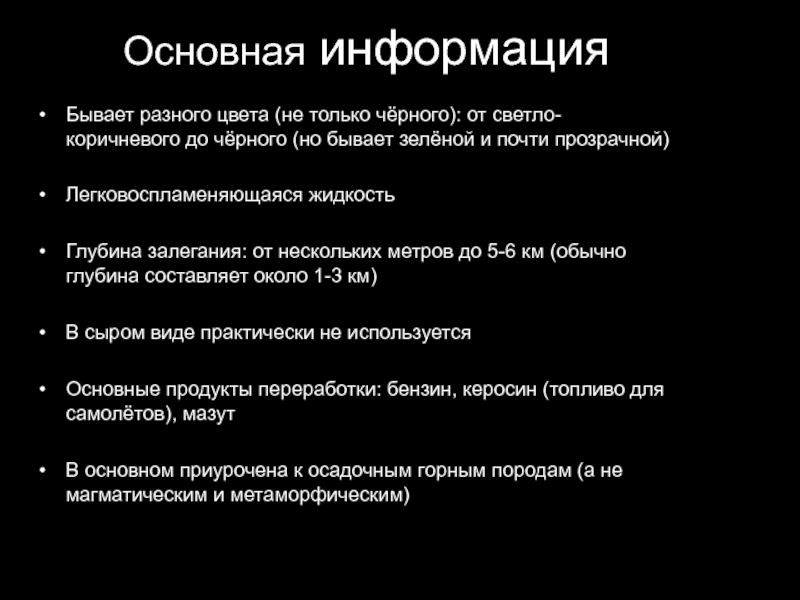 Основная информация

• Бывает разного цвета (не только чёрного): от светло-коричневого до чёрного (но бывает зелёной и почти прозрачной)

• Легковоспламеняющаяся жидкость

• Глубина залегания: от нескольких метров до 5-6 км (обычно глубина составляет около 1-3 км)

• В сыром виде практически не используется

• Основные продукты переработки: бензин, керосин (топливо для самолётов), мазут

• В основном приурочена к осадочным горным породам (а не магматическим и метаморфическим)